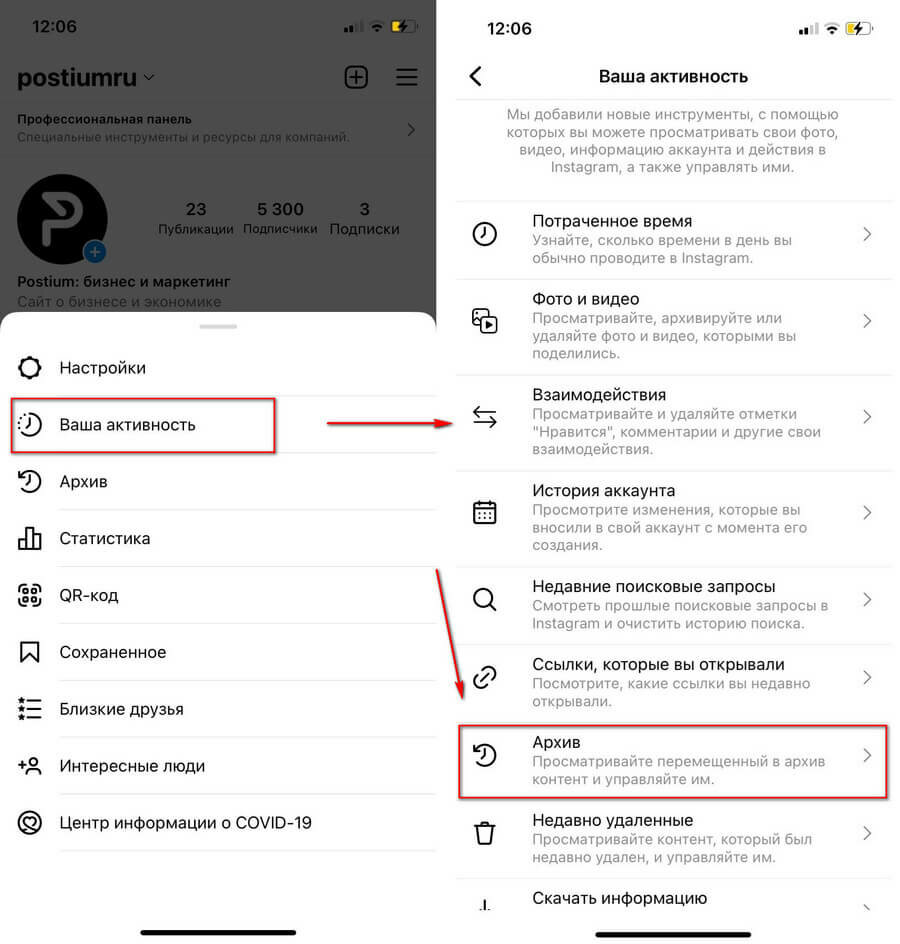 12:06

postiumru

Профессиональная панель
Специальные инструменты и ресурсы для компаний.

23
Публикации
5 300
Подписчики
3
Подписки

Postium: бизнес и маркетинг
Сайт о бизнесе и экономике

Настройки
Ваша активность
Архив
Статистика
QR-код
Сохраненное
Близкие друзья
Интересные люди
Центр информации о COVID-19

12:06

Ваша активность

Мы добавили новые инструменты, с помощью которых вы можете просматривать свои фото, видео, информацию аккаунта и действия в Instagram, а также управлять ими.

Потраченное время
Узнайте, сколько времени в день вы обычно проводите в Instagram.

Фото и видео
Просматривайте, архивируйте или удаляйте фото и видео, которыми вы поделились.

Взаимодействия
Просматривайте и удаляйте отметки "Нравится", комментарии и другие свои взаимодействия.

История аккаунта
Просмотрите изменения, которые вы вносили в свой аккаунт с момента его создания.

Недавние поисковые запросы
Смотреть прошлые поисковые запросы в Instagram и очистить историю поиска.

Ссылки, которые вы открывали
Посмотрите, какие ссылки вы недавно открывали.

Архив
Просматривайте перемещенный в архив контент и управляйте им.

Недавно удаленные
Просматривайте контент, который был недавно удален, и управляйте им.

Скачать информацию